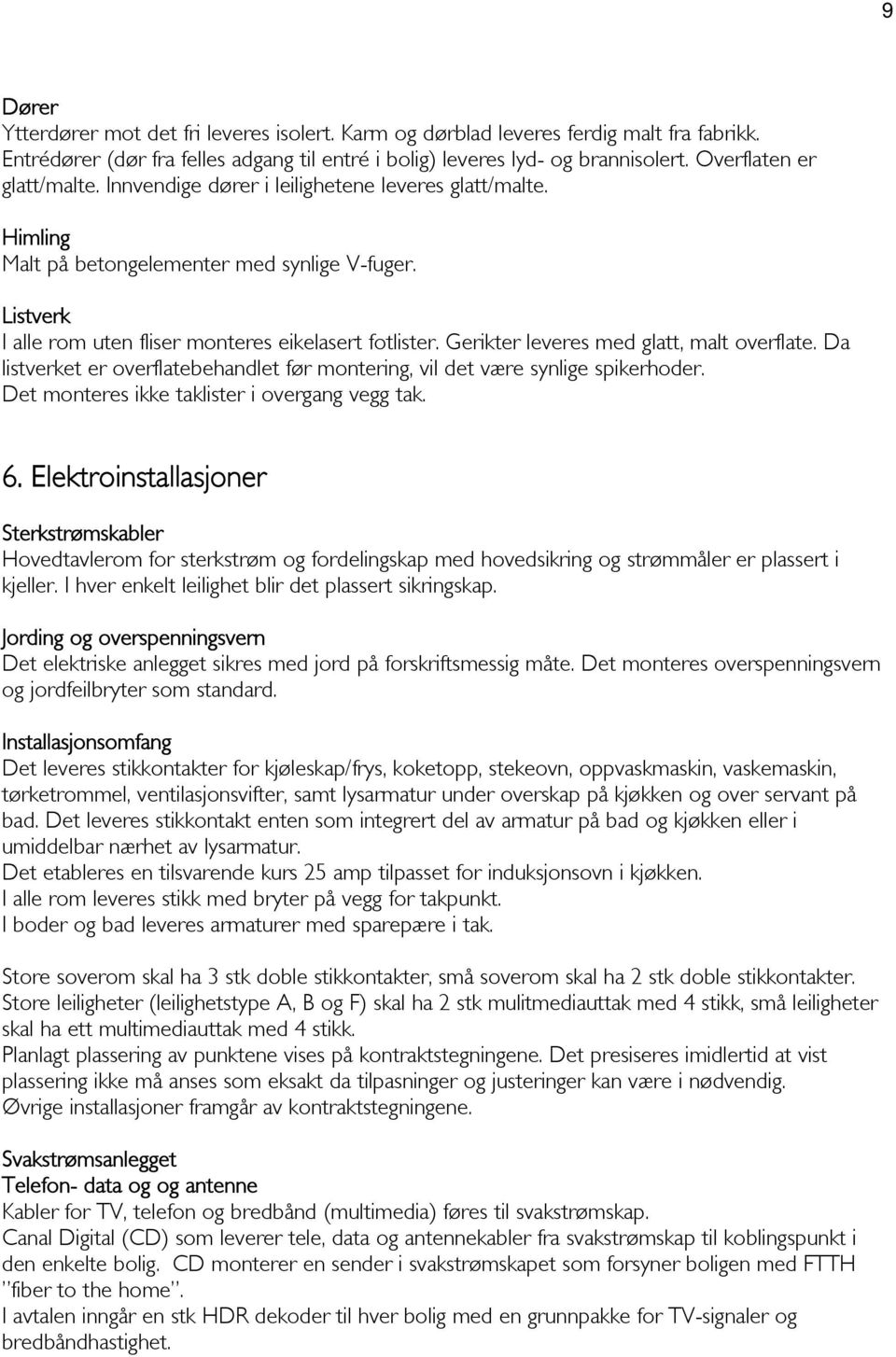 9

Dører
Ytterdører mot det fri leveres isolert. Karm og dørblad leveres ferdig malt fra fabrikk. Entrédører (dør fra felles adgang til entré i bolig) leveres lyd- og brannisolert. Overflaten er glatt/malte. Innvendige dører i leilighetene leveres glatt/malte.

Himling
Malt på betongelementer med synlige V-fuger.

Listverk
I alle rom uten fliser monteres eikelasert fotlister. Gerikter leveres med glatt, malt overflate. Da listverket er overflatebehandlet før montering, vil det være synlige spikerhoder. Det monteres ikke taklister i overgang vegg tak.

6. Elektroinstallasjoner

Sterkstrømskabler
Hovedtavlerom for sterkstrøm og fordelingskap med hovedsikring og strømmåler er plassert i kjeller. I hver enkelt leilighet blir det plassert sikringskap.

Jording og overspenningsvern
Det elektriske anlegget sikres med jord på forskriftsmessig måte. Det monteres overspenningsvern og jordfeilbryter som standard.

Installasjonsomfang
Det leveres stikkontakter for kjøleskap/frys, koketopp, stekeovn, oppvaskmaskin, vaskemaskin, tørketrommel, ventilasjonsvifter, samt lysarmatur under overskap på kjøkken og over servant på bad. Det leveres stikkontakt enten som integrert del av armatur på bad og kjøkken eller i umiddelbar nærhet av lysarmatur.
Det etableres en tilsvarende kurs 25 amp tilpasset for induksjonsovn i kjøkken.
I alle rom leveres stikk med bryter på vegg for takpunkt.
I boder og bad leveres armaturer med sparepære i tak.

Store soverom skal ha 3 stk doble stikkontakter, små soverom skal ha 2 stk doble stikkontakter.
Store leiligheter (leilighetstype A, B og F) skal ha 2 stk mulitmediauttak med 4 stikk, små leiligheter skal ha ett multimediauttak med 4 stikk.
Planlagt plassering av punktene vises på kontraktstegningene. Det presiseres imidlertid at vist plassering ikke må anses som eksakt da tilpasninger og justeringer kan være i nødvendig.
Øvrige installasjoner framgår av kontraktstegningene.

Svakstrømsanlegget
Telefon- data og og antenne
Kabler for TV, telefon og bredbånd (multimedia) føres til svakstrømskap.
Canal Digital (CD) som leverer tele, data og antennekabler fra svakstrømskap til koblingspunkt i den enkelte bolig. CD monterer en sender i svakstrømskapet som forsyner boligen med FTTH "fiber to the home".
I avtalen inngår en stk HDR dekoder til hver bolig med en grunnpakke for TV-signaler og bredbåndhastighet.